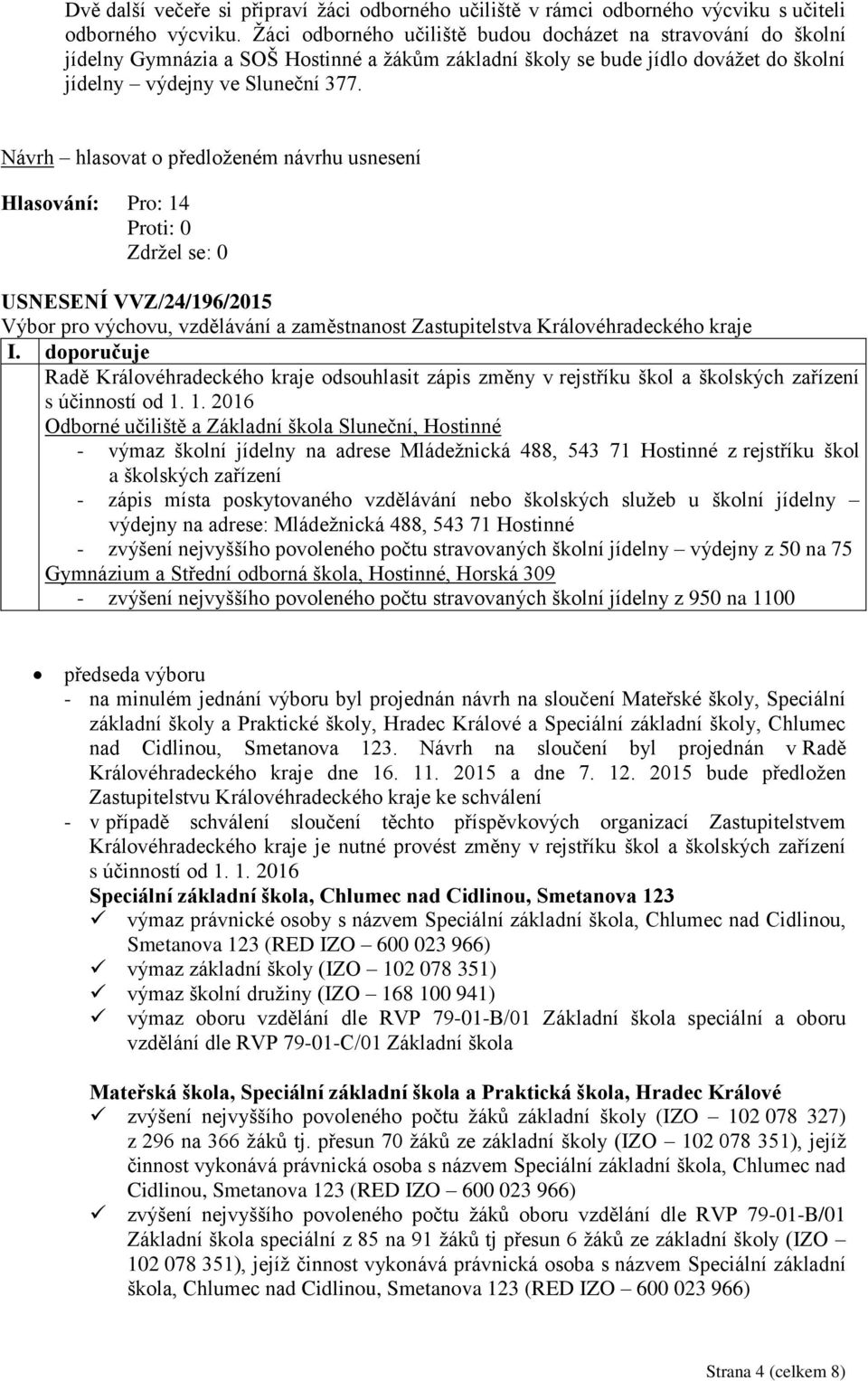 Dvě další večeře si připraví žáci odborného učiliště v rámci odborného výcviku s učiteli odborného výcviku. Žáci odborného učiliště budou docházet na stravování do školní jídelny Gymnázia a SOŠ Hostinné a žákům základní školy se bude jídlo dovážet do školní jídelny – výdejny ve Sluneční 377.

Návrh – hlasovat o předloženém návrhu usnesení

Hlasování: Pro: 14
Proti: 0
Zdržel se: 0

USNESENÍ VVZ/24/196/2015
Výbor pro výchovu, vzdělávání a zaměstnanost Zastupitelstva Královéhradeckého kraje
I. doporučuje
Radě Královéhradeckého kraje odsouhlasit zápis změny v rejstříku škol a školských zařízení s účinností od 1. 1. 2016
Odborné učiliště a Základní škola Sluneční, Hostinné
- výmaz školní jídelny na adrese Mládežnická 488, 543 71 Hostinné z rejstříku škol a školských zařízení
- zápis místa poskytovaného vzdělávání nebo školských služeb u školní jídelny – výdejny na adrese: Mládežnická 488, 543 71 Hostinné
- zvýšení nejvyššího povoleného počtu stravovaných školní jídelny – výdejny z 50 na 75
Gymnázium a Střední odborná škola, Hostinné, Horská 309
- zvýšení nejvyššího povoleného počtu stravovaných školní jídelny z 950 na 1100

• předseda výboru
- na minulém jednání výboru byl projednán návrh na sloučení Mateřské školy, Speciální základní školy a Praktické školy, Hradec Králové a Speciální základní školy, Chlumec nad Cidlinou, Smetanova 123. Návrh na sloučení byl projednán v Radě Královéhradeckého kraje dne 16. 11. 2015 a dne 7. 12. 2015 bude předložen Zastupitelstvu Královéhradeckého kraje ke schválení
- v případě schválení sloučení těchto příspěvkových organizací Zastupitelstvem Královéhradeckého kraje je nutné provést změny v rejstříku škol a školských zařízení s účinností od 1. 1. 2016
Speciální základní škola, Chlumec nad Cidlinou, Smetanova 123
✓ výmaz právnické osoby s názvem Speciální základní škola, Chlumec nad Cidlinou, Smetanova 123 (RED IZO – 600 023 966)
✓ výmaz základní školy (IZO – 102 078 351)
✓ výmaz školní družiny (IZO – 168 100 941)
✓ výmaz oboru vzdělání dle RVP 79-01-B/01 Základní škola speciální a oboru vzdělání dle RVP 79-01-C/01 Základní škola

Mateřská škola, Speciální základní škola a Praktická škola, Hradec Králové
✓ zvýšení nejvyššího povoleného počtu žáků základní školy (IZO – 102 078 327) z 296 na 366 žáků tj. přesun 70 žáků ze základní školy (IZO – 102 078 351), jejíž činnost vykonává právnická osoba s názvem Speciální základní škola, Chlumec nad Cidlinou, Smetanova 123 (RED IZO – 600 023 966)
✓ zvýšení nejvyššího povoleného počtu žáků oboru vzdělání dle RVP 79-01-B/01 Základní škola speciální z 85 na 91 žáků tj přesun 6 žáků ze základní školy (IZO – 102 078 351), jejíž činnost vykonává právnická osoba s názvem Speciální základní škola, Chlumec nad Cidlinou, Smetanova 123 (RED IZO – 600 023 966)

Strana 4 (celkem 8)